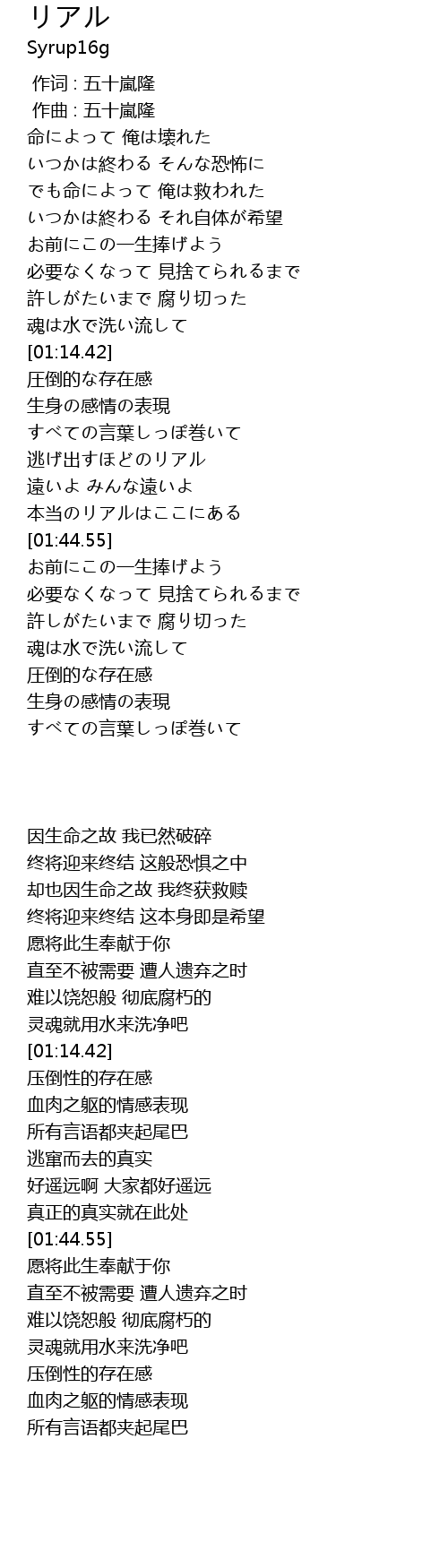 リアル
Syrup16g

作词 : 五十嵐隆
作曲 : 五十嵐隆
命によって 俺は壊れた
いつかは終わる そんな恐怖に
でも命によって 俺は救われた
いつかは終わる それ自体が希望
お前にこの一生捧げよう
必要なくなって 見捨てられるまで
許しがたいまで 腐り切った
魂は水で洗い流して
[01:14.42]
圧倒的な存在感
生身の感情の表現
すべての言葉しっぽ巻いて
逃げ出すほどのリアル
遠いよ みんな遠いよ
本当のリアルはここにある
[01:44.55]
お前にこの一生捧げよう
必要なくなって 見捨てられるまで
許しがたいまで 腐り切った
魂は水で洗い流して
圧倒的な存在感
生身の感情の表現
すべての言葉しっぽ巻いて

因生命之故 我已然破碎
终将迎来终结 这般恐惧之中
却也因生命之故 我终获救赎
终将迎来终结 这本身即是希望
愿将此生奉献于你
直至不被需要 遭人遗弃之时
难以饶恕般 彻底腐朽的
灵魂就用水来洗净吧
[01:14.42]
压倒性的存在感
血肉之躯的情感表现
所有言语都夹起尾巴
逃窜而去的真实
好遥远啊 大家都好遥远
真正的真实就在此处
[01:44.55]
愿将此生奉献于你
直至不被需要 遭人遗弃之时
难以饶恕般 彻底腐朽的
灵魂就用水来洗净吧
压倒性的存在感
血肉之躯的情感表现
所有言语都夹起尾巴